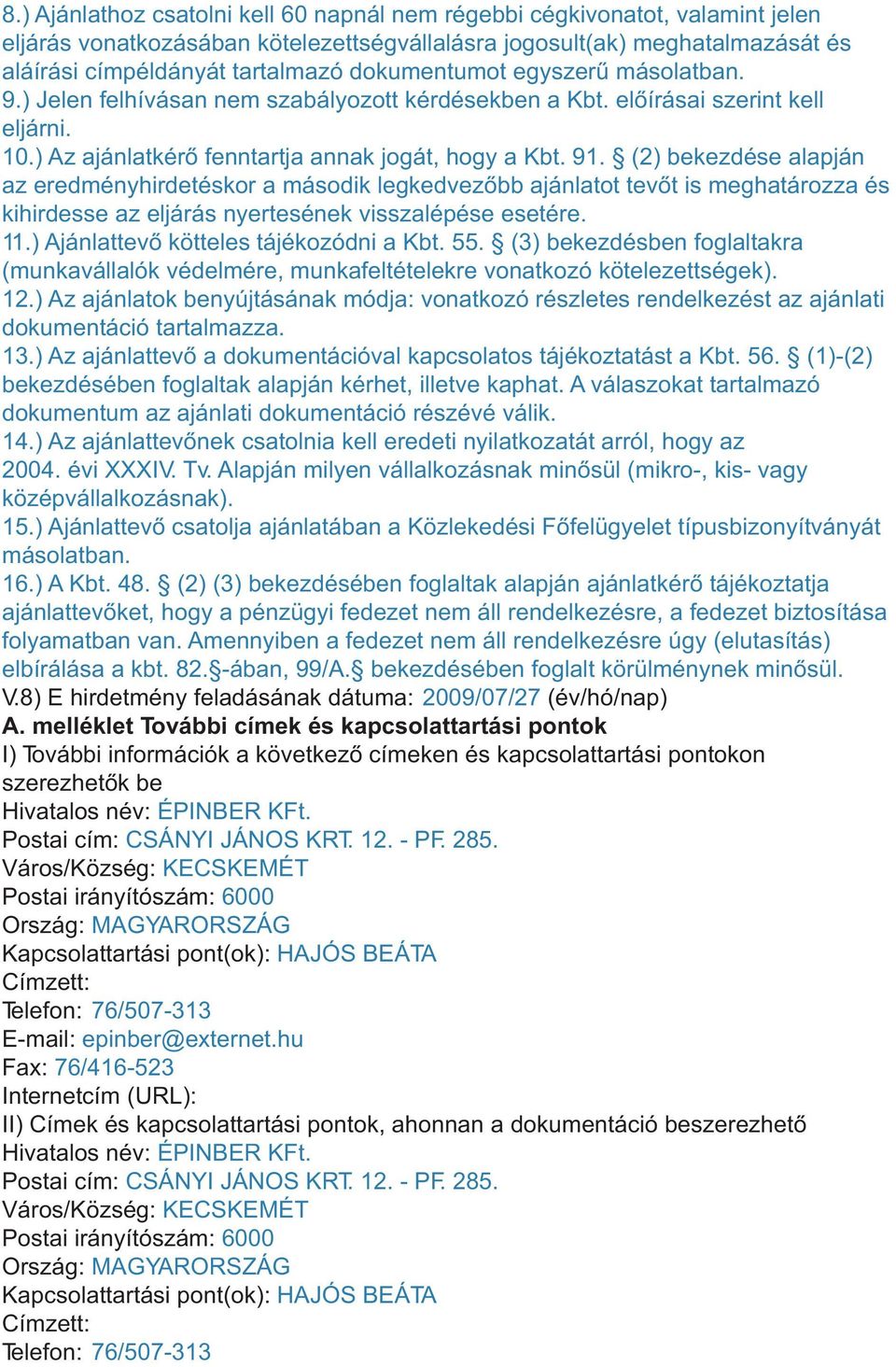 8.) Ajánlathoz csatolni kell 60 napnál nem régebbi cégkivonatot, valamint jelen eljárás vonatkozásában kötelezettségvállalásra jogosult(ak) meghatalmazását és aláírási címpéldányát tartalmazó dokumentumot egyszerű másolatban.
9.) Jelen felhívásan nem szabályozott kérdésekben a Kbt. előírásai szerint kell eljárni.
10.) Az ajánlatkérő fenntartja annak jogát, hogy a Kbt. 91. § (2) bekezdése alapján az eredményhirdetéskor a második legkedvezőbb ajánlatot tevőt is meghatározza és kihirdesse az eljárás nyertesének visszalépése esetére.
11.) Ajánlattevő kötteles tájékozódni a Kbt. 55. § (3) bekezdésben foglaltakra (munkavállalók védelmére, munkafeltételekre vonatkozó kötelezettségek).
12.) Az ajánlatok benyújtásának módja: vonatkozó részletes rendelkezést az ajánlati dokumentáció tartalmazza.
13.) Az ajánlattevő a dokumentációval kapcsolatos tájékoztatást a Kbt. 56. § (1)-(2) bekezdésében foglaltak alapján kérhet, illetve kaphat. A válaszokat tartalmazó dokumentum az ajánlati dokumentáció részévé válik.
14.) Az ajánlattevőnek csatolnia kell eredeti nyilatkozatát arról, hogy az 2004. évi XXXIV. Tv. Alapján milyen vállalkozásnak minősül (mikro-, kis- vagy középvállalkozásnak).
15.) Ajánlattevő csatolja ajánlatában a Közlekedési Főfelügyelet típusbizonyítványát másolatban.
16.) A Kbt. 48. § (2) (3) bekezdésében foglaltak alapján ajánlatkérő tájékoztatja ajánlattevőket, hogy a pénzügyi fedezet nem áll rendelkezésre, a fedezet biztosítása folyamatban van. Amennyiben a fedezet nem áll rendelkezésre úgy (elutasítás) elbírálása a kbt. 82.§-ában, 99/A.§ bekezdésében foglalt körülménynek minősül.
V.8) E hirdetmény feladásának dátuma: 2009/07/27 (év/hó/nap)
A. melléklet További címek és kapcsolattartási pontok
I) További információk a következő címeken és kapcsolattartási pontokon szerezhetők be
Hivatalos név: ÉPINBER KFt.
Postai cím: CSÁNYI JÁNOS KRT. 12. - PF. 285.
Város/Község: KECSKEMÉT
Postai irányítószám: 6000
Ország: MAGYARORSZÁG
Kapcsolattartási pont(ok): HAJÓS BEÁTA
Címzett:
Telefon: 76/507-313
E-mail: epinber@externet.hu
Fax: 76/416-523
Internetcím (URL):
II) Címek és kapcsolattartási pontok, ahonnan a dokumentáció beszerezhető
Hivatalos név: ÉPINBER KFt.
Postai cím: CSÁNYI JÁNOS KRT. 12. - PF. 285.
Város/Község: KECSKEMÉT
Postai irányítószám: 6000
Ország: MAGYARORSZÁG
Kapcsolattartási pont(ok): HAJÓS BEÁTA
Címzett:
Telefon: 76/507-313